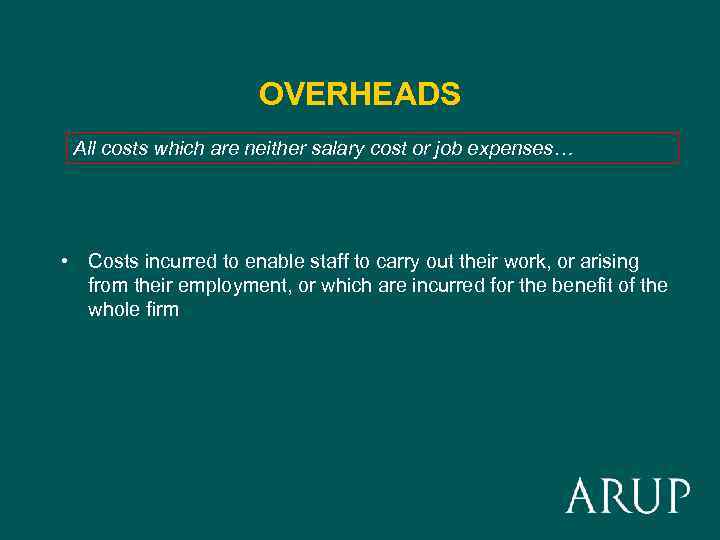 OVERHEADS

All costs which are neither salary cost or job expenses…

• Costs incurred to enable staff to carry out their work, or arising from their employment, or which are incurred for the benefit of the whole firm

ARUP